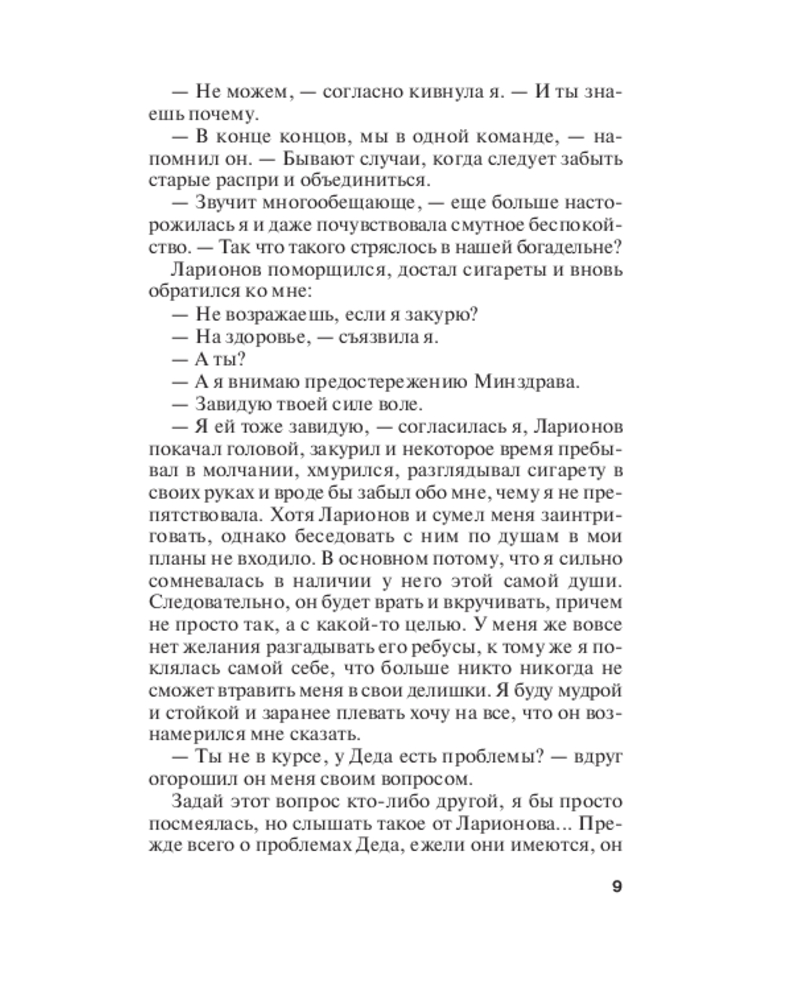 — Не можем, — согласно кивнула я. — И ты знаешь почему.

— В конце концов, мы в одной команде, — напомнил он. — Бывают случаи, когда следует забыть старые распри и объединиться.

— Звучит многообещающе, — еще больше насторожилась я и даже почувствовала смутное беспокойство. — Так что такого стряслось в нашей богадельне?

Ларионов поморщился, достал сигареты и вновь обратился ко мне:

— Не возражаешь, если я закурю?

— На здоровье, — съязвила я.

— А ты?

— А я внимаю предостережению Минздрава.

— Завидую твоей силе воле.

— Я ей тоже завидую, — согласилась я, Ларионов покачал головой, закурил и некоторое время пребывал в молчании, хмурился, разглядывал сигарету в своих руках и вроде бы забыл обо мне, чему я не препятствовала. Хотя Ларионов и сумел меня заинтриговать, однако беседовать с ним по душам в мои планы не входило. В основном потому, что я сильно сомневалась в наличии у него этой самой души. Следовательно, он будет врать и вкручивать, причем не просто так, а с какой-то целью. У меня же вовсе нет желания разгадывать его ребусы, к тому же я поклялась самой себе, что больше никто никогда не сможет втравить меня в свои делишки. Я буду мудрой и стойкой и заранее плевать хочу на все, что он вознамерился мне сказать.

— Ты не в курсе, у Деда есть проблемы? — вдруг огорошил он меня своим вопросом.

Задай этот вопрос кто-либо другой, я бы просто посмеялась, но слышать такое от Ларионова... Прежде всего о проблемах Деда, ежели они имеются, он

9